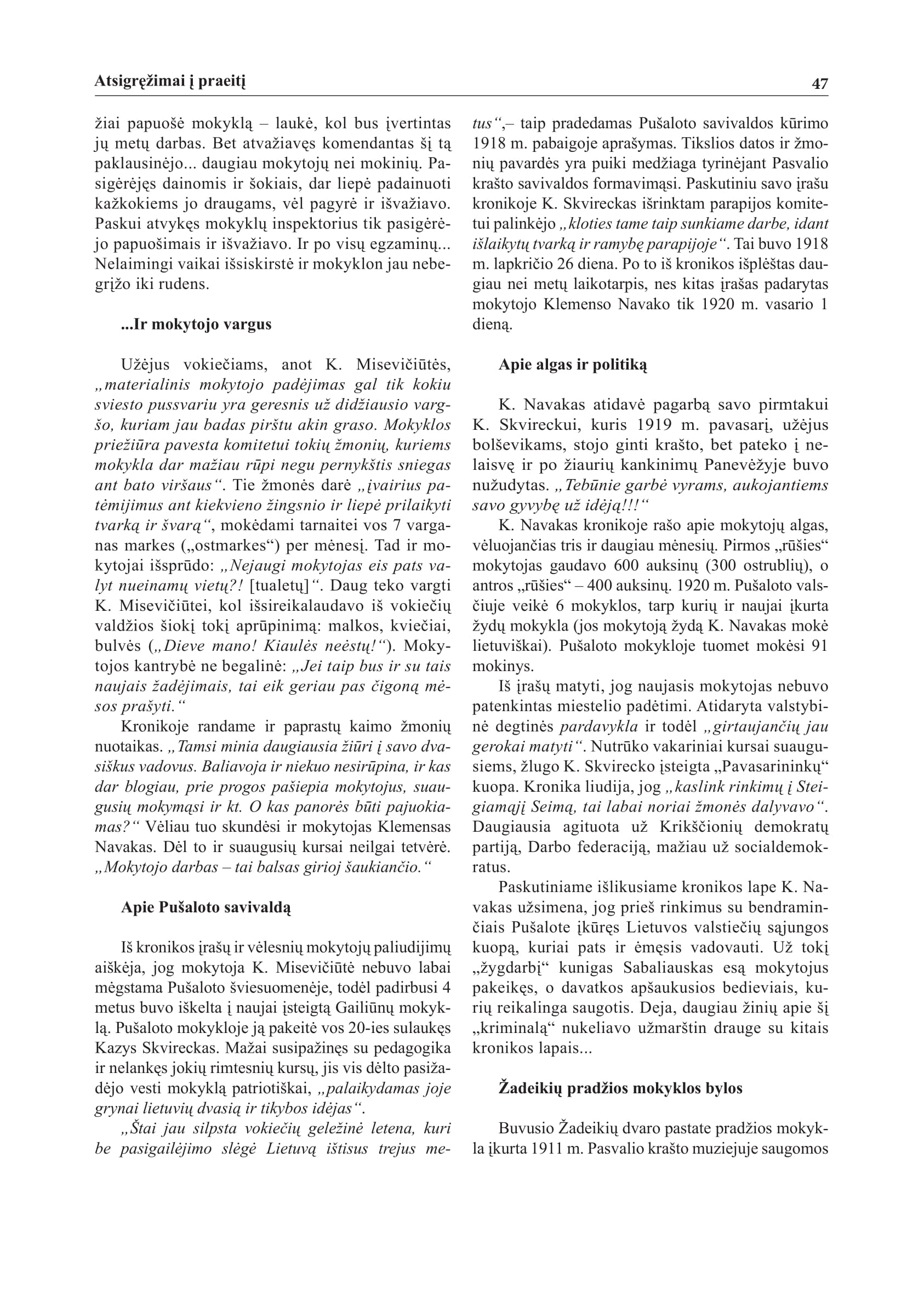 Atsigręžimai į praeitį

47

žiai papuošė mokyklą – laukė, kol bus įvertintas jų metų darbas. Bet atvažiavęs komendantas šį tą paklausinėjo... daugiau mokytojų nei mokinių. Pasigėrėjęs dainomis ir šokiais, dar liepė padainuoti kažkokiems jo draugams, vėl pagyrė ir išvažiavo. Paskui atvykęs mokyklų inspektorius tik pasigėrėjo papuošimais ir išvažiavo. Ir po visų egzaminų... Nelaimingi vaikai išsiskirstė ir mokyklon jau nebegrįžo iki rudens.

...Ir mokytojo vargus

Užėjus vokiečiams, anot K. Misevičiūtės, „materialinis mokytojo padėjimas gal tik kokiu sviesto pussvariu yra geresnis už didžiausio vargšo, kuriam jau badas pirštu akin graso. Mokyklos priežiūra pavesta komitetui tokių žmonių, kuriems mokykla dar mažiau rūpi negu pernykštis sniegas ant bato viršaus“. Tie žmonės darė „įvairius patėmijimus ant kiekvieno žingsnio ir liepė prilaikyti tvarką ir švarą“, mokėdami tarnaitei vos 7 varganas markes („ostmarkes“) per mėnesį. Tad ir mokytojai išsprūdo: „Nejaugi mokytojas eis pats valyt nueinamų vietų?! [tualetų]“. Daug teko vargti K. Misevičiūtei, kol išsireikalaudavo iš vokiečių valdžios šiokį tokį aprūpinimą: malkos, kviečiai, bulvės („Dieve mano! Kiaulės neėstų!“). Mokytojos kantrybė ne begalinė: „Jei taip bus ir su tais naujais žadėjimais, tai eik geriau pas čigoną mėsos prašyti.“

Kronikoje randame ir paprastų kaimo žmonių nuotaikas. „Tamsi minia daugiausia žiūri į savo dvasiškus vadovus. Baliavoja ir niekuo nesirūpina, ir kas dar blogiau, prie progos pašiepia mokytojus, suaugusių mokymąsi ir kt. O kas panorės būti pajuokiamas?“ Vėliau tuo skundėsi ir mokytojas Klemensas Navakas. Dėl to ir suaugusių kursai neilgai tetvėrė. „Mokytojo darbas – tai balsas girioj šaukiančio.“

Apie Pušaloto savivaldą

Iš kronikos įrašų ir vėlesnių mokytojų paliudijimų aiškėja, jog mokytoja K. Misevičiūtė nebuvo labai mėgstama Pušaloto šviesuomenėje, todėl padirbusi 4 metus buvo iškelta į naujai įsteigtą Gailiūnų mokyklą. Pušaloto mokykloje ją pakeitė vos 20-ies sulaukęs Kazys Skvireckas. Mažai susipažinęs su pedagogika ir nelankęs jokių rimtesnių kursų, jis vis dėlto pasižadėjo vesti mokyklą patriotiškai, „palaikydamas joje grynai lietuvių dvasią ir tikybos idėjas“.

„Štai jau silpsta vokiečių geležinė letena, kuri be pasigailėjimo slėgė Lietuvą ištisus trejus metus“,– taip pradedamas Pušaloto savivaldos kūrimo 1918 m. pabaigoje aprašymas. Tikslios datos ir žmonių pavardės yra puiki medžiaga tyrinėjant Pasvalio krašto savivaldos formavimąsi. Paskutiniu savo įrašu kronikoje K. Skvireckas išrinktam parapijos komitetui palinkėjo „kloties tame taip sunkiame darbe, idant išlaikytų tvarką ir ramybę parapijoje“. Tai buvo 1918 m. lapkričio 26 diena. Po to iš kronikos išplėštas daugiau nei metų laikotarpis, nes kitas įrašas padarytas mokytojo Klemenso Navako tik 1920 m. vasario 1 dieną.

Apie algas ir politiką

K. Navakas atidavė pagarbą savo pirmtakui K. Skvireckui, kuris 1919 m. pavasarį, užėjus bolševikams, stojo ginti krašto, bet pateko į nelaisvę ir po žiaurių kankinimų Panevėžyje buvo nužudytas. „Tebūnie garbė vyrams, aukojantiems savo gyvybę už idėją!!!“

K. Navakas kronikoje rašo apie mokytojų algas, vėluojančias tris ir daugiau mėnesių. Pirmos „rūšies“ mokytojas gaudavo 600 auksinų (300 ostrublių), o antros „rūšies“ – 400 auksinų. 1920 m. Pušaloto valsčiuje veikė 6 mokyklos, tarp kurių ir naujai įkurta žydų mokykla (jos mokytoją žydą K. Navakas mokė lietuviškai). Pušaloto mokykloje tuomet mokėsi 91 mokinys.

Iš įrašų matyti, jog naujasis mokytojas nebuvo patenkintas miestelio padėtimi. Atidaryta valstybinė degtinės pardavykla ir todėl „girtaujančių jau gerokai matyti“. Nutrūko vakariniai kursai suaugusiems, žlugo K. Skvirecko įsteigta „Pavasarininkų“ kuopa. Kronika liudija, jog „kaslink rinkimų į Steigiamąjį Seimą, tai labai noriai žmonės dalyvavo“. Daugiausia agituota už Krikščionių demokratų partiją, Darbo federaciją, mažiau už socialdemokratus.

Paskutiniame išlikusiame kronikos lape K. Navakas užsimena, jog prieš rinkimus su bendraminčiais Pušalote įkūręs Lietuvos valstiečių sąjungos kuopą, kuriai pats ir ėmęsis vadovauti. Už tokį „žygdarbį“ kunigas Sabaliauskas esą mokytojus pakeikęs, o davatkos apšaukusios bedieviais, kurių reikalinga saugotis. Deja, daugiau žinių apie šį „kriminalą“ nukeliavo užmarštin drauge su kitais kronikos lapais...

Žadeikių pradžios mokyklos bylos

Buvusio Žadeikių dvaro pastate pradžios mokykla įkurta 1911 m. Pasvalio krašto muziejuje saugomos